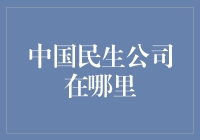 中国民生公司在哪里